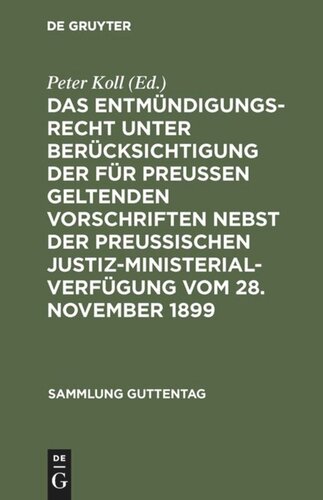 DE GRUYTER

Peter Koll (Ed.)

DAS ENTMÜNDIGUNGSRECHT UNTER BERÜCKSICHTIGUNG DER FÜR PREUSSEN GELTENDEN VORSCHRIFTEN NEBST DER PREUSSISCHEN JUSTIZ-MINISTERIALVERFÜGUNG VOM 28. NOVEMBER 1899

SAMMLUNG GUTTENTAG

DE G